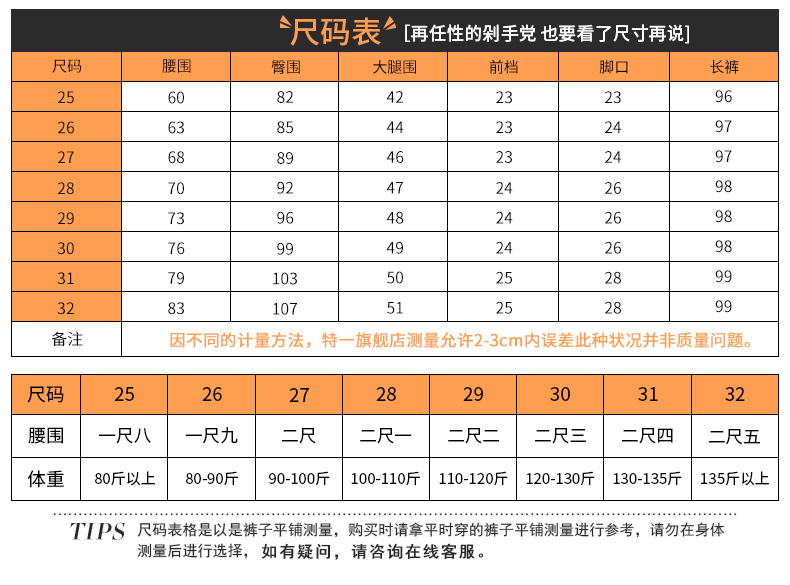 尺码表 [再任性的剁手党 也要看了尺寸再说]

| 尺码 | 腰围 | 臀围 | 大腿围 | 前档 | 脚口 | 长裤 |
|---|---|---|---|---|---|---|
| 25 | 60 | 82 | 42 | 23 | 23 | 96 |
| 26 | 63 | 85 | 44 | 23 | 24 | 97 |
| 27 | 68 | 89 | 46 | 23 | 24 | 97 |
| 28 | 70 | 92 | 47 | 24 | 26 | 98 |
| 29 | 73 | 96 | 48 | 24 | 26 | 98 |
| 30 | 76 | 99 | 49 | 24 | 26 | 98 |
| 31 | 79 | 103 | 50 | 25 | 28 | 99 |
| 32 | 83 | 107 | 51 | 25 | 28 | 99 |
| 备注 | 因不同的计量方法，特一旗舰店测量允许2-3cm内误差此种状况并非质量问题。 | | | | | |

| 尺码 | 25 | 26 | 27 | 28 | 29 | 30 | 31 | 32 |
|---|---|---|---|---|---|---|---|---|
| 腰围 | 一尺八 | 一尺九 | 二尺 | 二尺一 | 二尺二 | 二尺三 | 二尺四 | 二尺五 |
| 体重 | 80斤以上 | 80-90斤 | 90-100斤 | 100-110斤 | 110-120斤 | 120-130斤 | 130-135斤 | 135斤以上 |

TIPS 尺码表格是以是裤子平铺测量，购买时请拿平时穿的裤子平铺测量进行参考，请勿在身体测量后进行选择，如有疑问，请咨询在线客服。